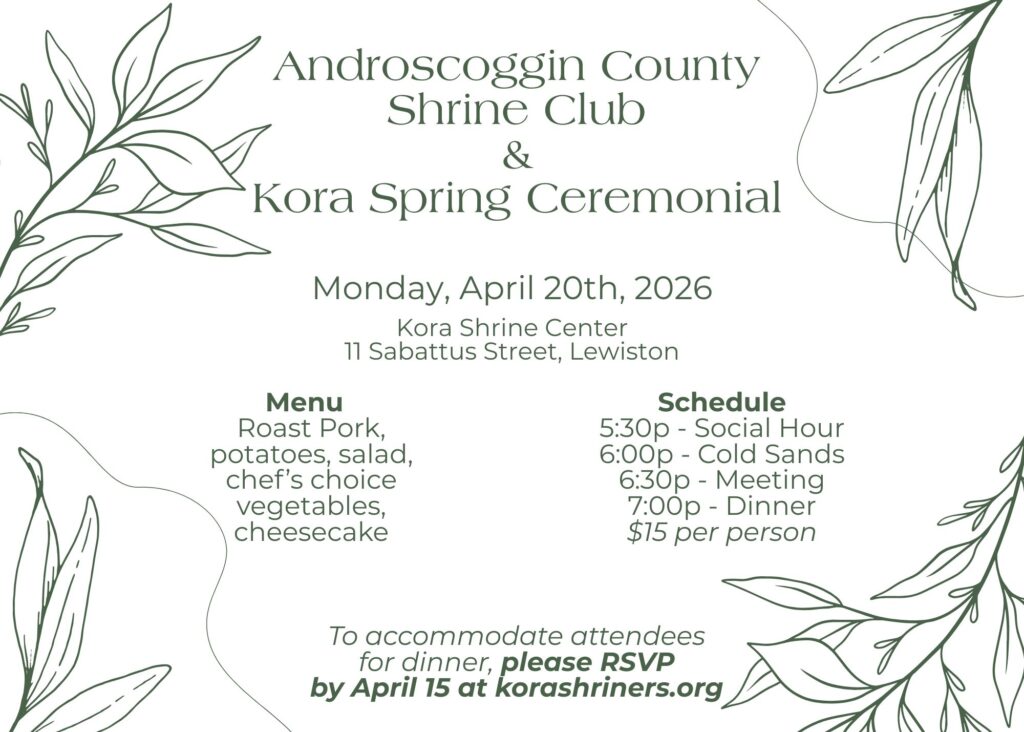 Androscoggin County
Shrine Club
&
Kora Spring Ceremonial

Monday, April 20th, 2026

Kora Shrine Center
11 Sabattus Street, Lewiston

Menu
Roast Pork, potatoes, salad, chef's choice vegetables, cheesecake

Schedule
5:30p - Social Hour
6:00p - Cold Sands
6:30p - Meeting
7:00p - Dinner
$15 per person

To accommodate attendees for dinner, please RSVP by April 15 at korashriners.org